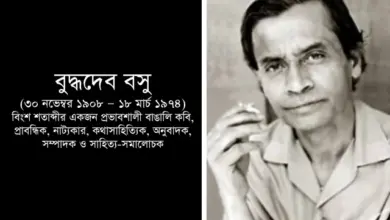 বুদ্ধদেব বসু

(৩০ নভেম্বর ১৯০৮ – ১৮ মার্চ ১৯৭৪)
বিংশ শতাব্দীর একজন প্রভাবশালী বাঙালি কবি, প্রাবন্ধিক, নাট্যকার, কথাসাহিত্যিক, অনুবাদক, সম্পাদক ও সাহিত্য-সমালোচক